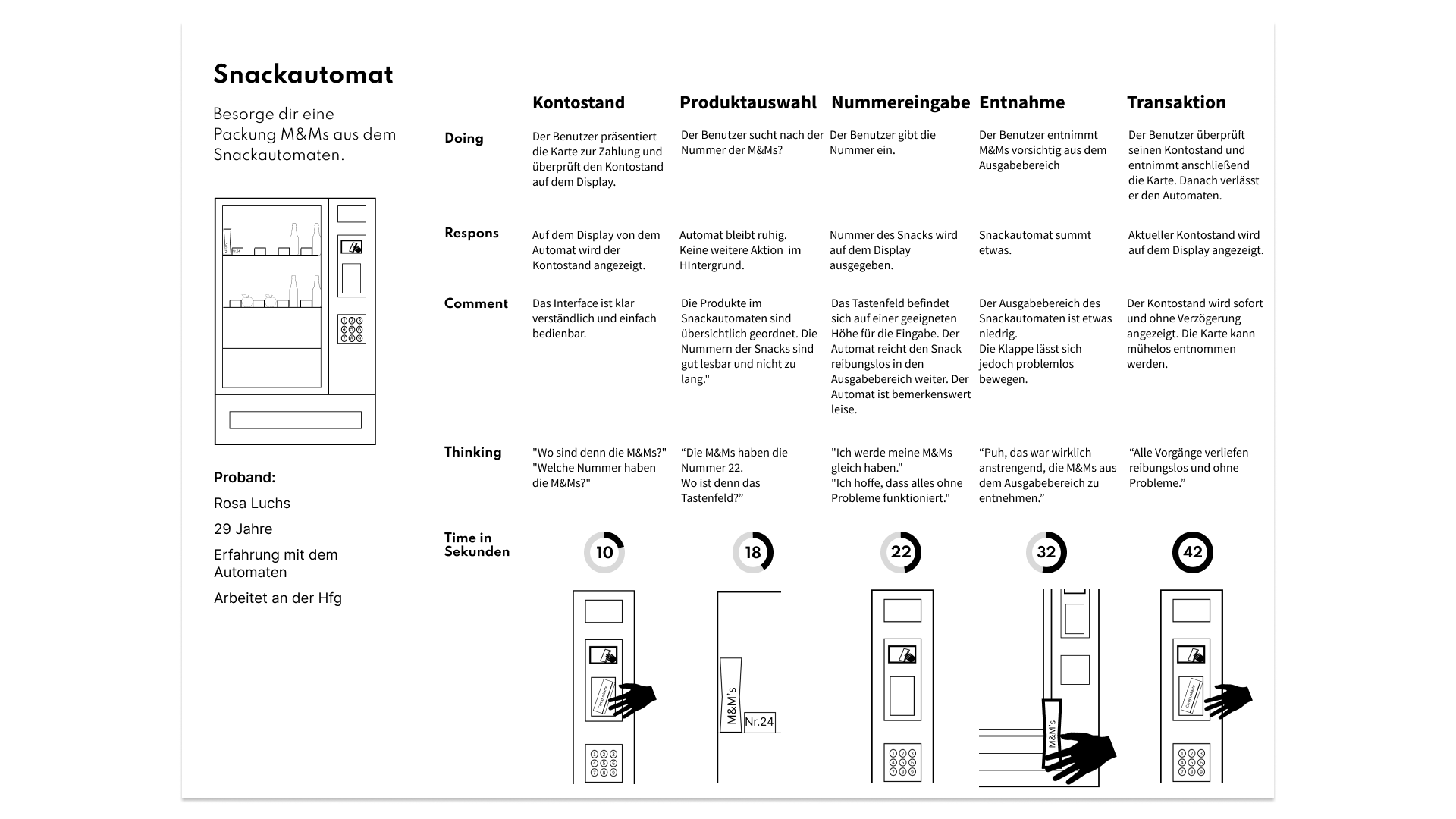 Snackautomat

Besorge dir eine Packung M&Ms aus dem Snackautomaten.

Proband:

Rosa Luchs

29 Jahre

Erfahrung mit dem Automaten

Arbeitet an der Hfg

| | Kontostand | Produktauswahl | Nummereingabe | Entnahme | Transaktion |
|---|---|---|---|---|---|
| Doing | Der Benutzer präsentiert die Karte zur Zahlung und überprüft den Kontostand auf dem Display. | Der Benutzer sucht nach der Nummer der M&Ms? | Der Benutzer gibt die Nummer ein. | Der Benutzer entnimmt M&Ms vorsichtig aus dem Ausgabebereich | Der Benutzer überprüft seinen Kontostand und entnimmt anschließend die Karte. Danach verlässt er den Automaten. |
| Respons | Auf dem Display von dem Automat wird der Kontostand angezeigt. | Automat bleibt ruhig. Keine weitere Aktion im HIntergrund. | Nummer des Snacks wird auf dem Display ausgegeben. | Snackautomat summt etwas. | Aktueller Kontostand wird auf dem Display angezeigt. |
| Comment | Das Interface ist klar verständlich und einfach bedienbar. | Die Produkte im Snackautomaten sind übersichtlich geordnet. Die Nummern der Snacks sind gut lesbar und nicht zu lang." | Das Tastenfeld befindet sich auf einer geeigneten Höhe für die Eingabe. Der Automat reicht den Snack reibungslos in den Ausgabebereich weiter. Der Automat ist bemerkenswert leise. | Der Ausgabebereich des Snackautomaten ist etwas niedrig. Die Klappe lässt sich jedoch problemlos bewegen. | Der Kontostand wird sofort und ohne Verzögerung angezeigt. Die Karte kann mühelos entnommen werden. |
| Thinking | "Wo sind denn die M&Ms?" "Welche Nummer haben die M&Ms?" | “Die M&Ms haben die Nummer 22. Wo ist denn das Tastenfeld?” | "Ich werde meine M&Ms gleich haben." "Ich hoffe, dass alles ohne Probleme funktioniert." | “Puh, das war wirklich anstrengend, die M&Ms aus dem Ausgabebereich zu entnehmen.” | “Alle Vorgänge verliefen reibungslos und ohne Probleme.” |
| Time in Sekunden | 10 | 18 | 22 | 32 | 42 |

M&M's

Nr.24

M&M's